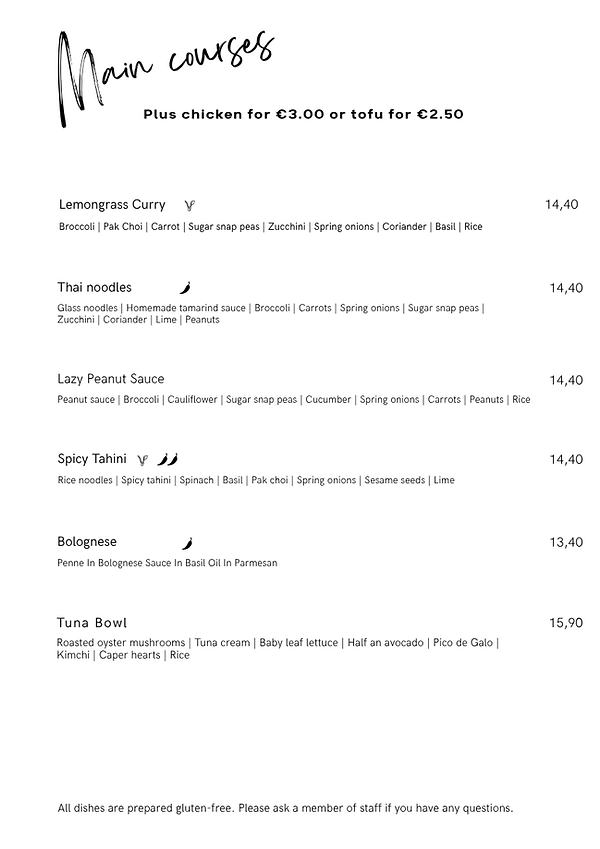 Main courses

Plus chicken for €3.00 or tofu for €2.50

Lemongrass Curry 14,40
Broccoli | Pak Choi | Carrot | Sugar snap peas | Zucchini | Spring onions | Coriander | Basil | Rice

Thai noodles 14,40
Glass noodles | Homemade tamarind sauce | Broccoli | Carrots | Spring onions | Sugar snap peas | Zucchini | Coriander | Lime | Peanuts

Lazy Peanut Sauce 14,40
Peanut sauce | Broccoli | Cauliflower | Sugar snap peas | Cucumber | Spring onions | Carrots | Peanuts | Rice

Spicy Tahini 14,40
Rice noodles | Spicy tahini | Spinach | Basil | Pak choi | Spring onions | Sesame seeds | Lime

Bolognese 13,40
Penne In Bolognese Sauce In Basil Oil In Parmesan

Tuna Bowl 15,90
Roasted oyster mushrooms | Tuna cream | Baby leaf lettuce | Half an avocado | Pico de Galo | Kimchi | Caper hearts | Rice

All dishes are prepared gluten-free. Please ask a member of staff if you have any questions.